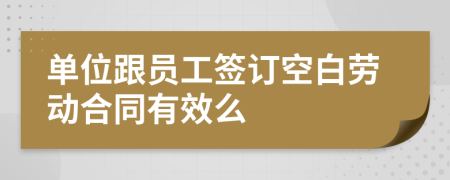 单位跟员工签订空白劳动合同有效么